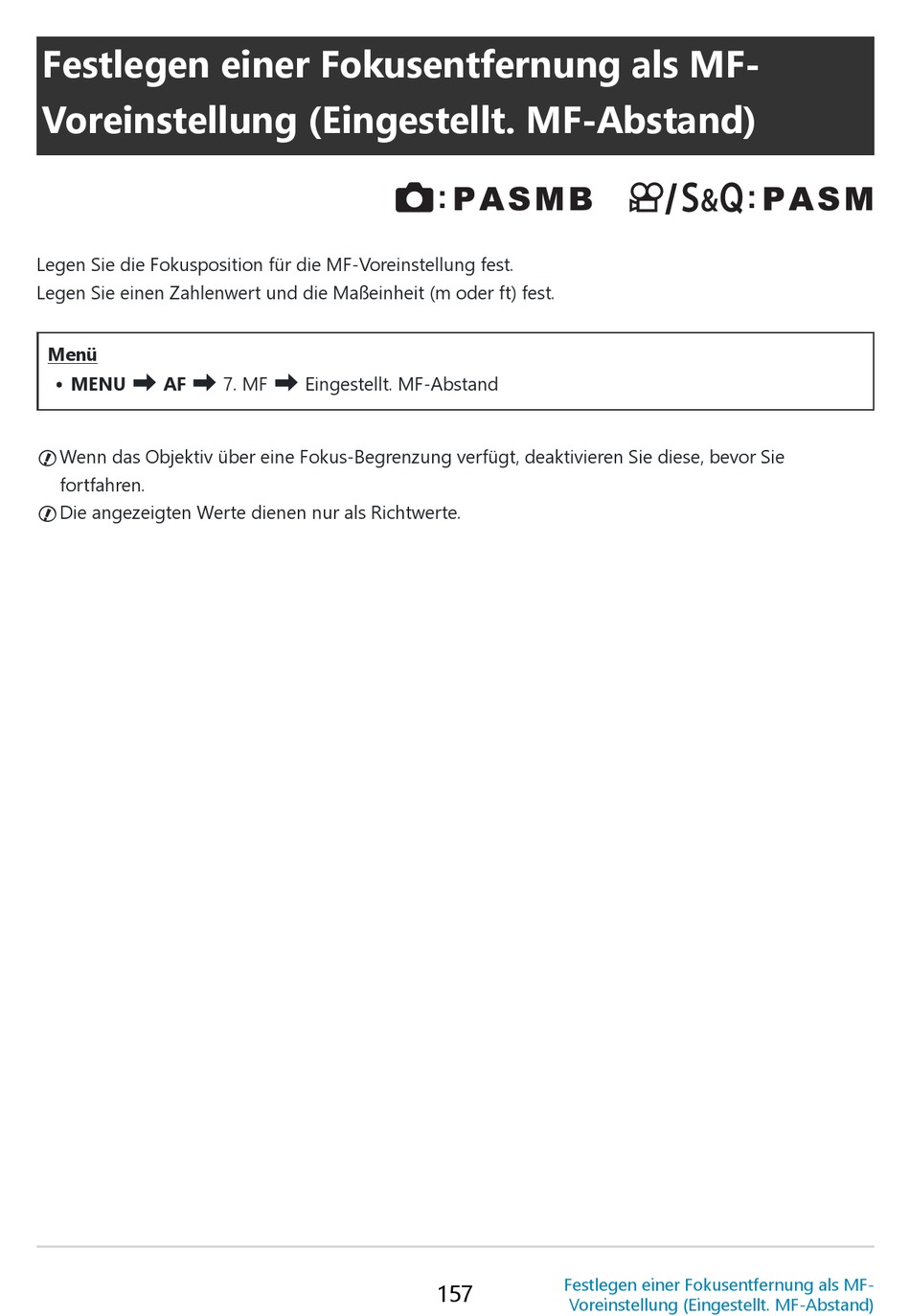 Festlegen einer Fokusentfernung als MF-Voreinstellung (Eingestellt. MF-Abstand)

:PASMB /S&Q:PASM

Legen Sie die Fokusposition für die MF-Voreinstellung fest.
Legen Sie einen Zahlenwert und die Maßeinheit (m oder ft) fest.

Menü
• MENU ➡ AF ➡ 7. MF ➡ Eingestellt. MF-Abstand

Wenn das Objektiv über eine Fokus-Begrenzung verfügt, deaktivieren Sie diese, bevor Sie fortfahren.
Die angezeigten Werte dienen nur als Richtwerte.

157

Festlegen einer Fokusentfernung als MF-Voreinstellung (Eingestellt. MF-Abstand)